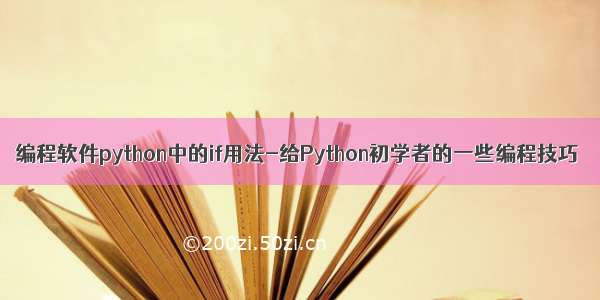 编程软件python中的if用法-给Python初学者的一些编程技巧

©200zi.50zi.cn